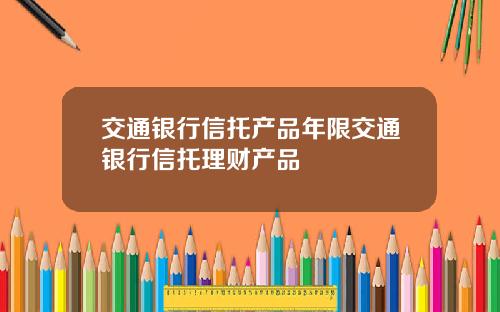 交通银行信托产品年限交通银行信托理财产品